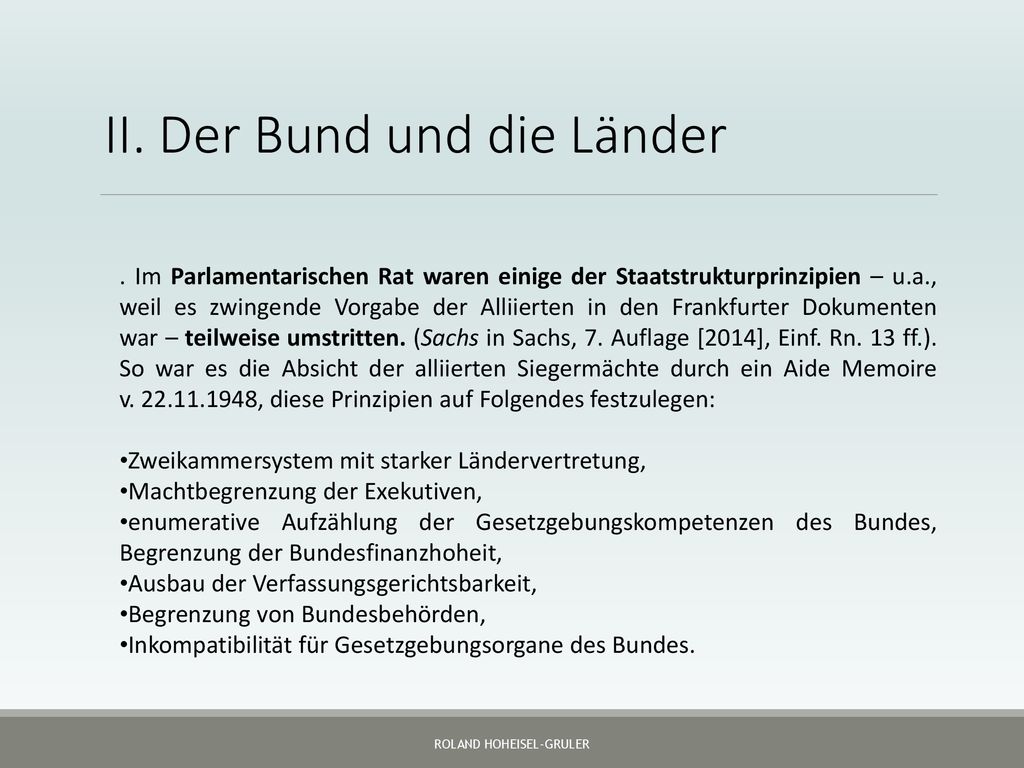 II. Der Bund und die Länder

. Im Parlamentarischen Rat waren einige der Staatstrukturprinzipien – u.a., weil es zwingende Vorgabe der Alliierten in den Frankfurter Dokumenten war – teilweise umstritten. (Sachs in Sachs, 7. Auflage [2014], Einf. Rn. 13 ff.). So war es die Absicht der alliierten Siegermächte durch ein Aide Memoire v. 22.11.1948, diese Prinzipien auf Folgendes festzulegen:

•Zweikammersystem mit starker Ländervertretung,
•Machtbegrenzung der Exekutiven,
•enumerative Aufzählung der Gesetzgebungskompetenzen des Bundes, Begrenzung der Bundesfinanzhoheit,
•Ausbau der Verfassungsgerichtsbarkeit,
•Begrenzung von Bundesbehörden,
•Inkompatibilität für Gesetzgebungsorgane des Bundes.

ROLAND HOHEISEL-GRULER